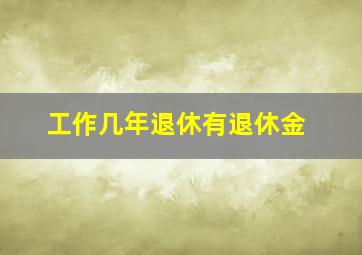 工作几年退休有退休金